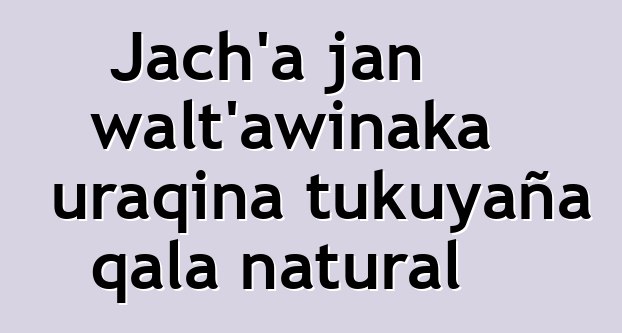 Jach'a jan walt'awinaka uraqina tukuyaña qala natural